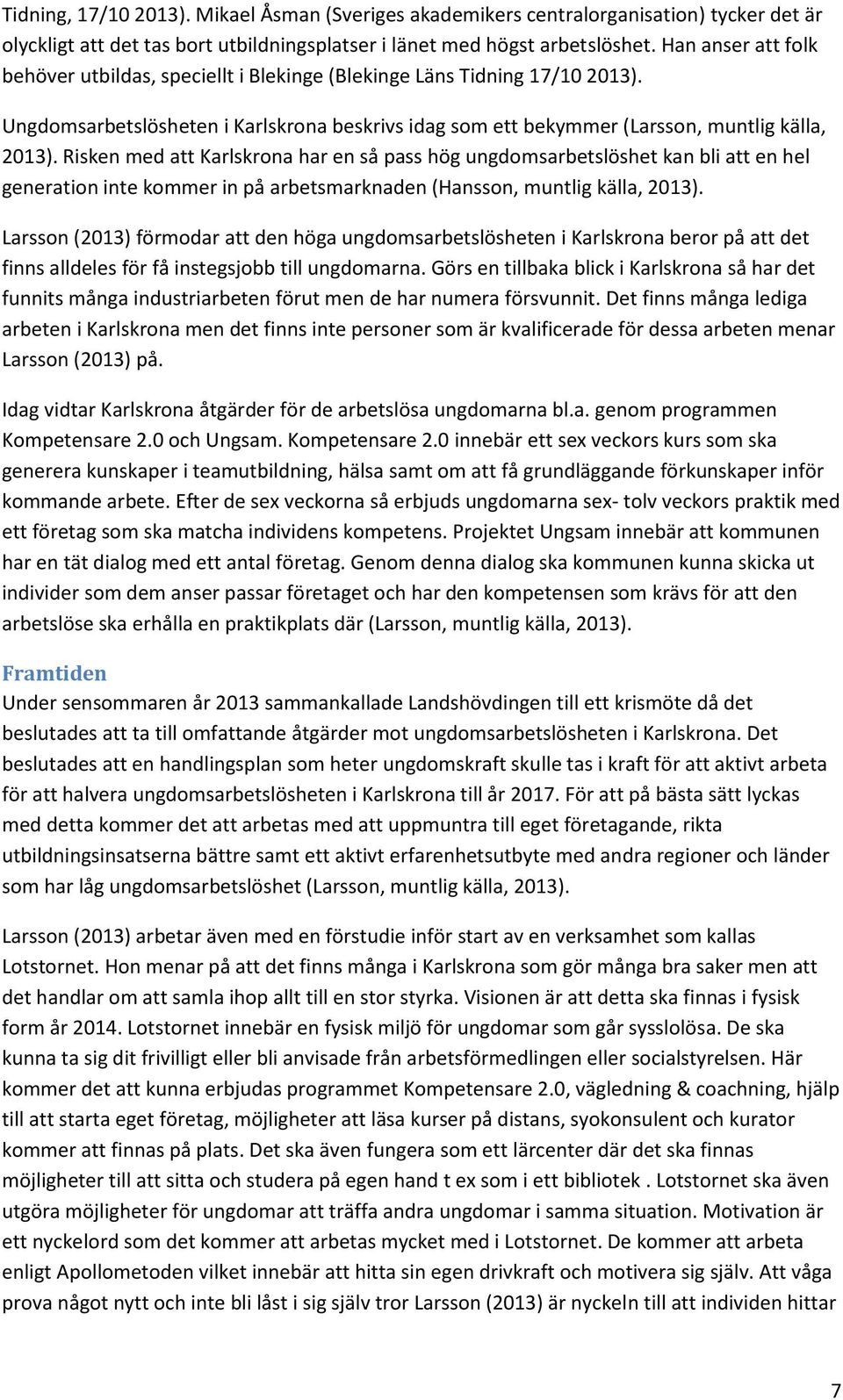 Tidning, 17/10 2013). Mikael Åsman (Sveriges akademikers centralorganisation) tycker det är olyckligt att det tas bort utbildningsplatser i länet med högst arbetslöshet. Han anser att folk behöver utbildas, speciellt i Blekinge (Blekinge Läns Tidning 17/10 2013).

Ungdomsarbetslösheten i Karlskrona beskrivs idag som ett bekymmer (Larsson, muntlig källa, 2013). Risken med att Karlskrona har en så pass hög ungdomsarbetslöshet kan bli att en hel generation inte kommer in på arbetsmarknaden (Hansson, muntlig källa, 2013).

Larsson (2013) förmodar att den höga ungdomsarbetslösheten i Karlskrona beror på att det finns alldeles för få instegsjobb till ungdomarna. Görs en tillbaka blick i Karlskrona så har det funnits många industriarbeten förut men de har numera försvunnit. Det finns många lediga arbeten i Karlskrona men det finns inte personer som är kvalificerade för dessa arbeten menar Larsson (2013) på.

Idag vidtar Karlskrona åtgärder för de arbetslösa ungdomarna bl.a. genom programmen Kompetensare 2.0 och Ungsam. Kompetensare 2.0 innebär ett sex veckors kurs som ska generera kunskaper i teamutbildning, hälsa samt om att få grundläggande förkunskaper inför kommande arbete. Efter de sex veckorna så erbjuds ungdomarna sex- tolv veckors praktik med ett företag som ska matcha individens kompetens. Projektet Ungsam innebär att kommunen har en tät dialog med ett antal företag. Genom denna dialog ska kommunen kunna skicka ut individer som dem anser passar företaget och har den kompetensen som krävs för att den arbetslöse ska erhålla en praktikplats där (Larsson, muntlig källa, 2013).

Framtiden
Under sensommaren år 2013 sammankallade Landshövdingen till ett krismöte då det beslutades att ta till omfattande åtgärder mot ungdomsarbetslösheten i Karlskrona. Det beslutades att en handlingsplan som heter ungdomskraft skulle tas i kraft för att aktivt arbeta för att halvera ungdomsarbetslösheten i Karlskrona till år 2017. För att på bästa sätt lyckas med detta kommer det att arbetas med att uppmuntra till eget företagande, rikta utbildningsinsatserna bättre samt ett aktivt erfarenhetsutbyte med andra regioner och länder som har låg ungdomsarbetslöshet (Larsson, muntlig källa, 2013).

Larsson (2013) arbetar även med en förstudie inför start av en verksamhet som kallas Lotstornet. Hon menar på att det finns många i Karlskrona som gör många bra saker men att det handlar om att samla ihop allt till en stor styrka. Visionen är att detta ska finnas i fysisk form år 2014. Lotstornet innebär en fysisk miljö för ungdomar som går sysslolösa. De ska kunna ta sig dit frivilligt eller bli anvisade från arbetsförmedlingen eller socialstyrelsen. Här kommer det att kunna erbjudas programmet Kompetensare 2.0, vägledning & coachning, hjälp till att starta eget företag, möjligheter att läsa kurser på distans, syokonsulent och kurator kommer att finnas på plats. Det ska även fungera som ett lärcenter där det ska finnas möjligheter till att sitta och studera på egen hand t ex som i ett bibliotek . Lotstornet ska även utgöra möjligheter för ungdomar att träffa andra ungdomar i samma situation. Motivation är ett nyckelord som det kommer att arbetas mycket med i Lotstornet. De kommer att arbeta enligt Apollometoden vilket innebär att hitta sin egen drivkraft och motivera sig själv. Att våga prova något nytt och inte bli låst i sig själv tror Larsson (2013) är nyckeln till att individen hittar

7